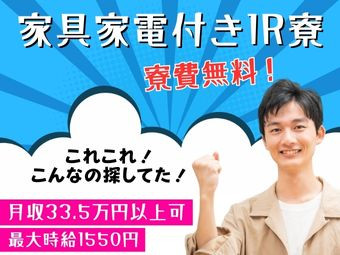 家具家電付き1R寮

寮費無料！

これこれ！
こんなの探してた！

月収33.5万円以上可

最大時給1550円